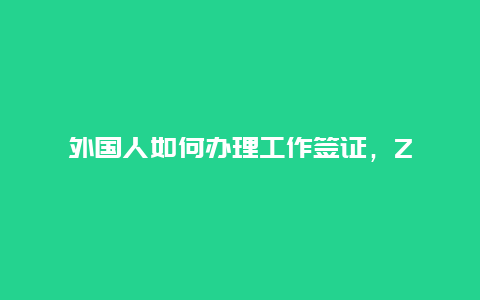 外国人如何办理工作签证，Z